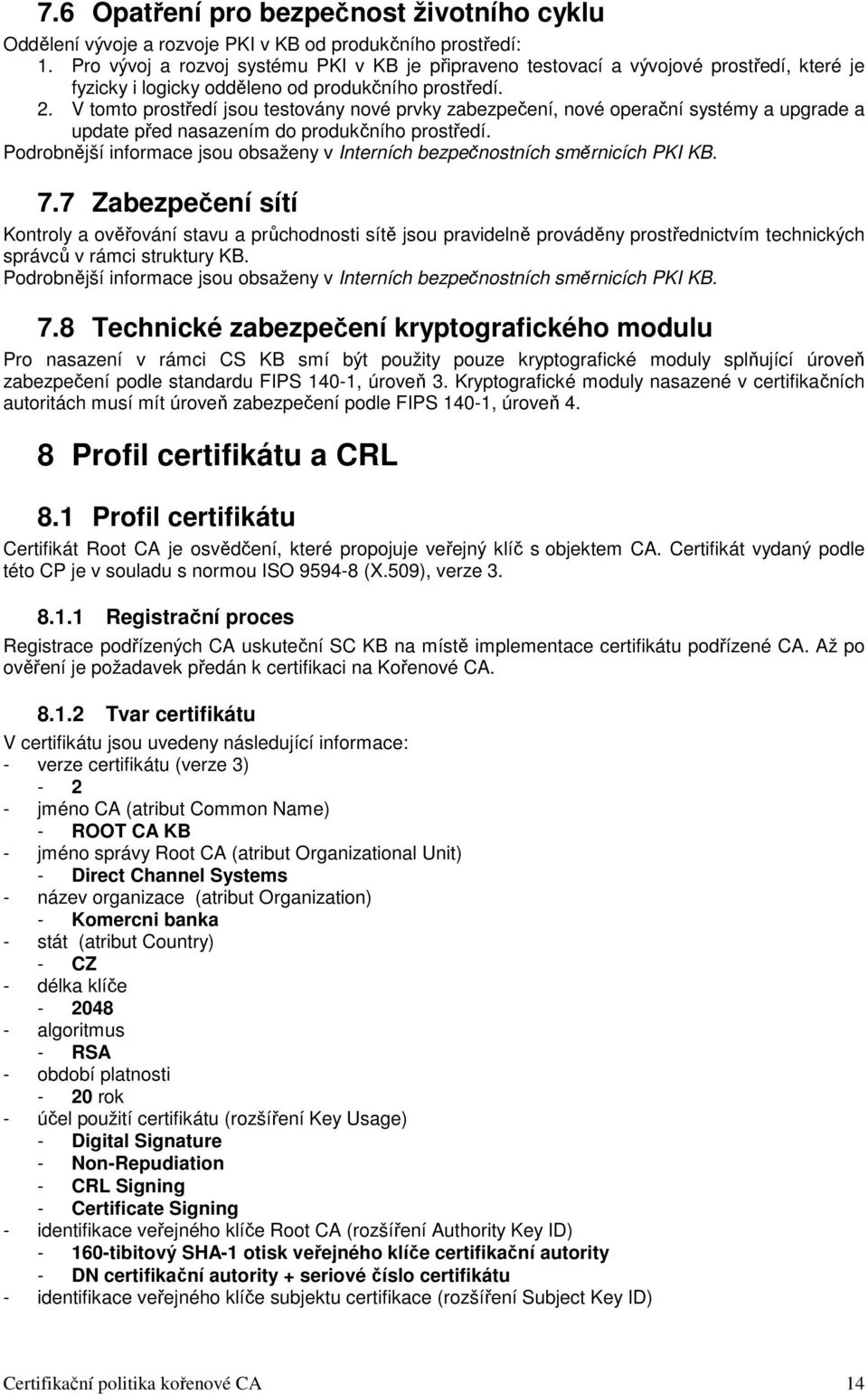 7.6 Opatření pro bezpečnost životního cyklu

Oddělení vývoje a rozvoje PKI v KB od produkčního prostředí:
1. Pro vývoj a rozvoj systému PKI v KB je připraveno testovací a vývojové prostředí, které je fyzicky i logicky odděleno od produkčního prostředí.
2. V tomto prostředí jsou testovány nové prvky zabezpečení, nové operační systémy a upgrade a update před nasazením do produkčního prostředí.
Podrobnější informace jsou obsaženy v Interních bezpečnostních směrnicích PKI KB.

7.7 Zabezpečení sítí

Kontroly a ověřování stavu a průchodnosti sítě jsou pravidelně prováděny prostřednictvím technických správců v rámci struktury KB.
Podrobnější informace jsou obsaženy v Interních bezpečnostních směrnicích PKI KB.

7.8 Technické zabezpečení kryptografického modulu

Pro nasazení v rámci CS KB smí být použity pouze kryptografické moduly splňující úroveň zabezpečení podle standardu FIPS 140-1, úroveň 3. Kryptografické moduly nasazené v certifikačních autoritách musí mít úroveň zabezpečení podle FIPS 140-1, úroveň 4.

8 Profil certifikátu a CRL

8.1 Profil certifikátu

Certifikát Root CA je osvědčení, které propojuje veřejný klíč s objektem CA. Certifikát vydaný podle této CP je v souladu s normou ISO 9594-8 (X.509), verze 3.

8.1.1 Registrační proces

Registrace podřízených CA uskuteční SC KB na místě implementace certifikátu podřízené CA. Až po ověření je požadavek předán k certifikaci na Kořenové CA.

8.1.2 Tvar certifikátu

V certifikátu jsou uvedeny následující informace:
- verze certifikátu (verze 3)
 - 2
- jméno CA (atribut Common Name)
 - ROOT CA KB
- jméno správy Root CA (atribut Organizational Unit)
 - Direct Channel Systems
- název organizace (atribut Organization)
 - Komercni banka
- stát (atribut Country)
 - CZ
- délka klíče
 - 2048
- algoritmus
 - RSA
- období platnosti
 - 20 rok
- účel použití certifikátu (rozšíření Key Usage)
 - Digital Signature
 - Non-Repudiation
 - CRL Signing
 - Certificate Signing
- identifikace veřejného klíče Root CA (rozšíření Authority Key ID)
 - 160-tibitový SHA-1 otisk veřejného klíče certifikační autority
 - DN certifikační autority + seriové číslo certifikátu
- identifikace veřejného klíče subjektu certifikace (rozšíření Subject Key ID)

Certifikační politika kořenové CA 14